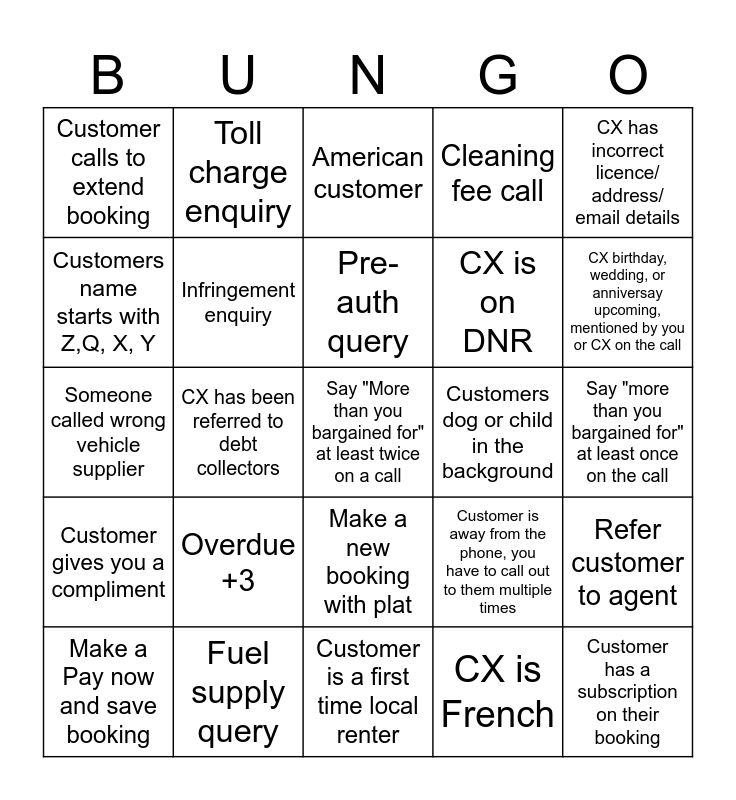 | B | U | N | G | O |
|---|---|---|---|---|
| Customer calls to extend booking | Toll charge enquiry | American customer | Cleaning fee call | CX has incorrect licence/ address/ email details |
| Customers name starts with Z,Q, X, Y | Infringement enquiry | Pre-auth query | CX is on DNR | CX birthday, wedding, or anniversay upcoming, mentioned by you or CX on the call |
| Someone called wrong vehicle supplier | CX has been referred to debt collectors | Say "More than you bargained for" at least twice on a call | Customers dog or child in the background | Say "more than you bargained for" at least once on the call |
| Customer gives you a compliment | Overdue +3 | Make a new booking with plat | Customer is away from the phone, you have to call out to them multiple times | Refer customer to agent |
| Make a Pay now and save booking | Fuel supply query | Customer is a first time local renter | CX is French | Customer has a subscription on their booking |